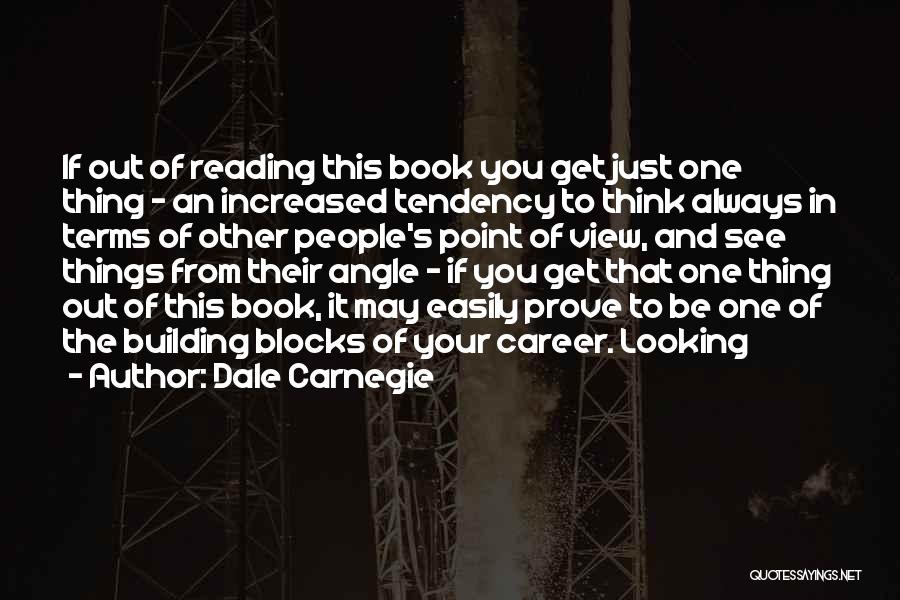 If out of reading this book you get just one thing - an increased tendency to think always in terms of other people's point of view, and see things from their angle - if you get that one thing out of this book, it may easily prove to be one of the building blocks of your career. Looking

- Author: Dale Carnegie

QUOTESSAYINGS.NET